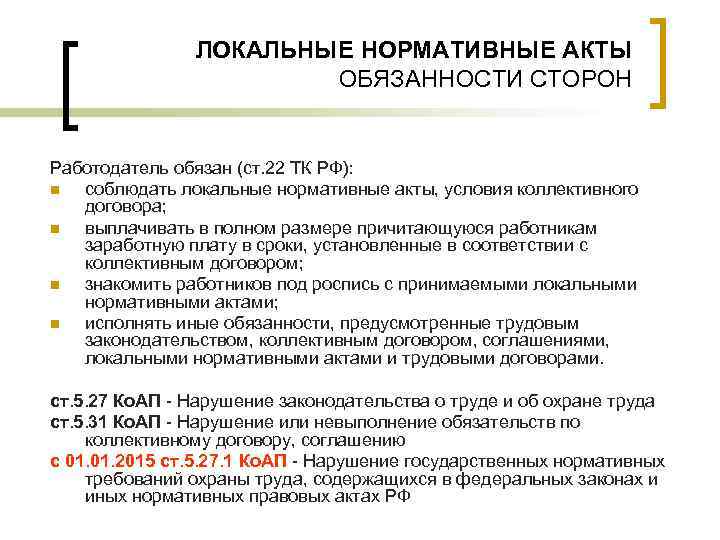 ЛОКАЛЬНЫЕ НОРМАТИВНЫЕ АКТЫ
ОБЯЗАННОСТИ СТОРОН

Работодатель обязан (ст.22 ТК РФ):
- соблюдать локальные нормативные акты, условия коллективного договора;
- выплачивать в полном размере причитающуюся работникам заработную плату в сроки, установленные в соответствии с коллективным договором;
- знакомить работников под роспись с принимаемыми локальными нормативными актами;
- исполнять иные обязанности, предусмотренные трудовым законодательством, коллективным договором, соглашениями, локальными нормативными актами и трудовыми договорами.

ст.5.27 КоАП - Нарушение законодательства о труде и об охране труда
ст.5.31 КоАП - Нарушение или невыполнение обязательств по коллективному договору, соглашению
с 01.01.2015 ст.5.27.1 КоАП - Нарушение государственных нормативных требований охраны труда, содержащихся в федеральных законах и иных нормативных правовых актах РФ